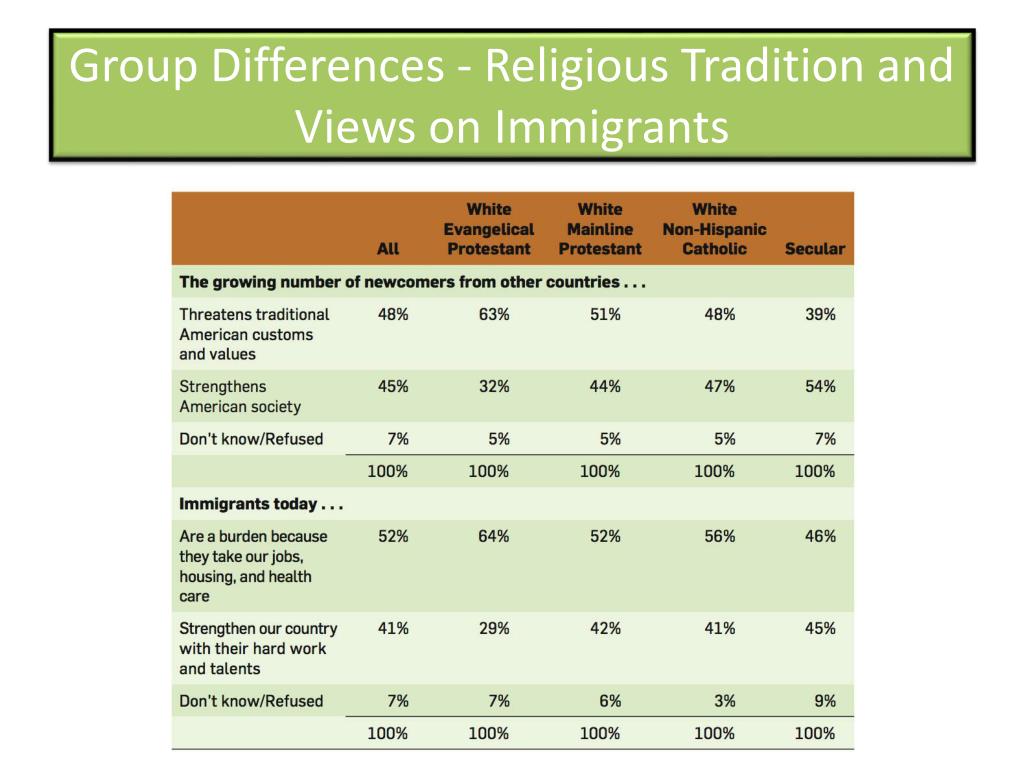 Group Differences - Religious Tradition and Views on Immigrants

| | All | White Evangelical Protestant | White Mainline Protestant | White Non-Hispanic Catholic | Secular |
|---|---|---|---|---|---|
| **The growing number of newcomers from other countries . . .** | | | | | |
| Threatens traditional American customs and values | 48% | 63% | 51% | 48% | 39% |
| Strengthens American society | 45% | 32% | 44% | 47% | 54% |
| Don't know/Refused | 7% | 5% | 5% | 5% | 7% |
| | 100% | 100% | 100% | 100% | 100% |
| **Immigrants today . . .** | | | | | |
| Are a burden because they take our jobs, housing, and health care | 52% | 64% | 52% | 56% | 46% |
| Strengthen our country with their hard work and talents | 41% | 29% | 42% | 41% | 45% |
| Don't know/Refused | 7% | 7% | 6% | 3% | 9% |
| | 100% | 100% | 100% | 100% | 100% |